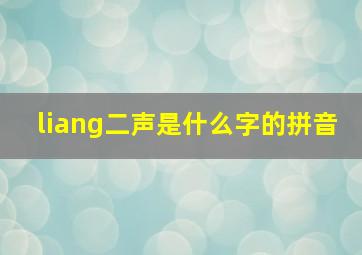 liang二声是什么字的拼音